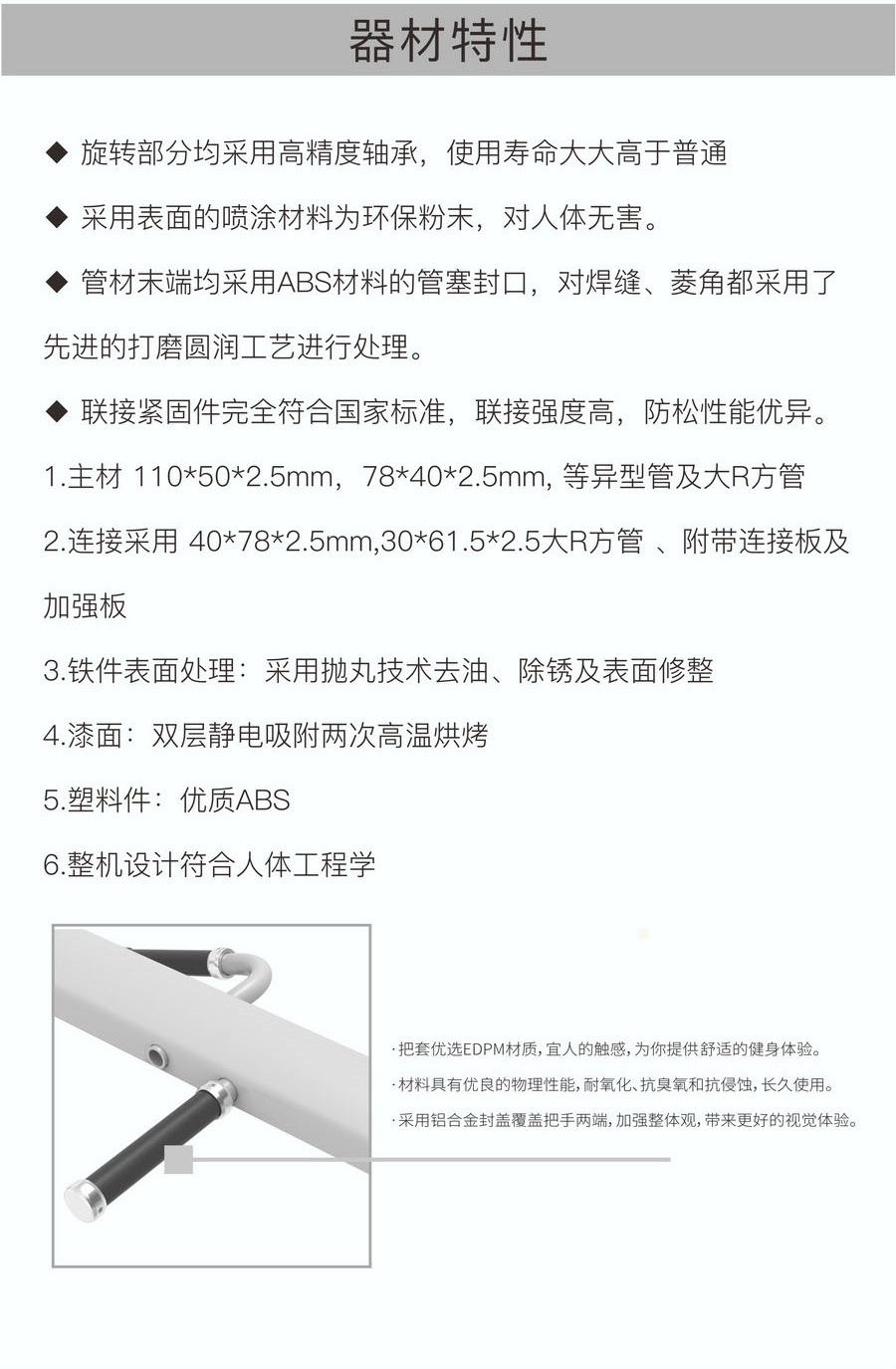 器材特性

◆ 旋转部分均采用高精度轴承，使用寿命大大高于普通

◆ 采用表面的喷涂材料为环保粉末，对人体无害。

◆ 管材末端均采用ABS材料的管塞封口，对焊缝、菱角都采用了先进的打磨圆润工艺进行处理。

◆ 联接紧固件完全符合国家标准，联接强度高，防松性能优异。

1.主材 110*50*2.5mm，78*40*2.5mm, 等异型管及大R方管

2.连接采用 40*78*2.5mm,30*61.5*2.5大R方管 、附带连接板及加强板

3.铁件表面处理：采用抛丸技术去油、除锈及表面修整

4.漆面：双层静电吸附两次高温烘烤

5.塑料件：优质ABS

6.整机设计符合人体工程学

·把套优选EDPM材质，宜人的触感，为你提供舒适的健身体验。

·材料具有优良的物理性能，耐氧化、抗臭氧和抗侵蚀，长久使用。

·采用铝合金封盖覆盖把手两端，加强整体观，带来更好的视觉体验。